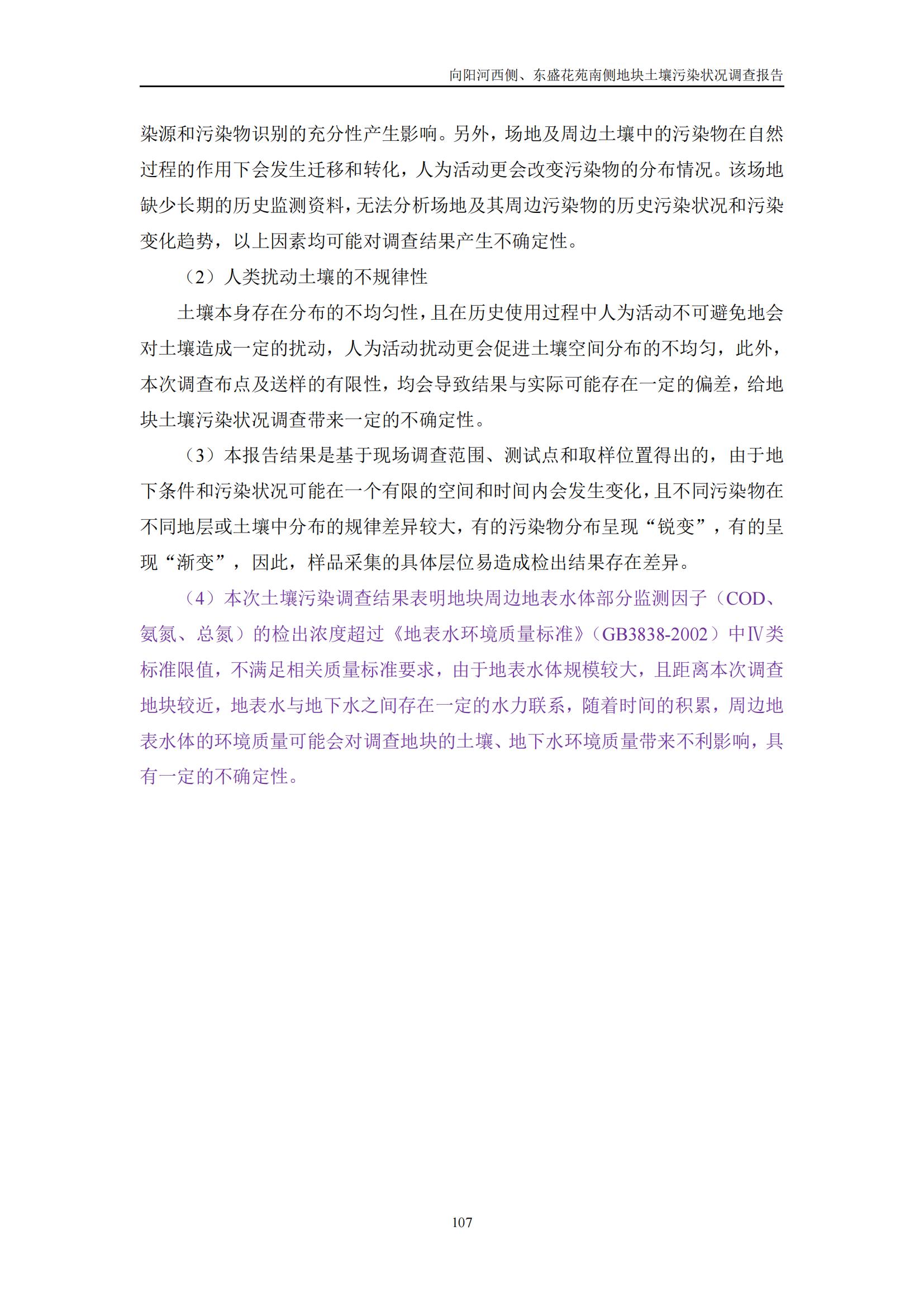 向阳河西侧、东盛花苑南侧地块土壤污染状况调查报告

染源和污染物识别的充分性产生影响。另外，场地及周边土壤中的污染物在自然过程的作用下会发生迁移和转化，人为活动更会改变污染物的分布情况。该场地缺少长期的历史监测资料，无法分析场地及其周边污染物的历史污染状况和污染变化趋势，以上因素均可能对调查结果产生不确定性。

（2）人类扰动土壤的不规律性

土壤本身存在分布的不均匀性，且在历史使用过程中人为活动不可避免地会对土壤造成一定的扰动，人为活动扰动更会促进土壤空间分布的不均匀，此外，本次调查布点及送样的有限性，均会导致结果与实际可能存在一定的偏差，给地块土壤污染状况调查带来一定的不确定性。

（3）本报告结果是基于现场调查范围、测试点和取样位置得出的，由于地下条件和污染状况可能在一个有限的空间和时间内会发生变化，且不同污染物在不同地层或土壤中分布的规律差异较大，有的污染物分布呈现“锐变”，有的呈现“渐变”，因此，样品采集的具体层位易造成检出结果存在差异。

（4）本次土壤污染调查结果表明地块周边地表水体部分监测因子（COD、氨氮、总氮）的检出浓度超过《地表水环境质量标准》（GB3838-2002）中Ⅳ类标准限值，不满足相关质量标准要求，由于地表水体规模较大，且距离本次调查地块较近，地表水与地下水之间存在一定的水力联系，随着时间的积累，周边地表水体的环境质量可能会对调查地块的土壤、地下水环境质量带来不利影响，具有一定的不确定性。

107